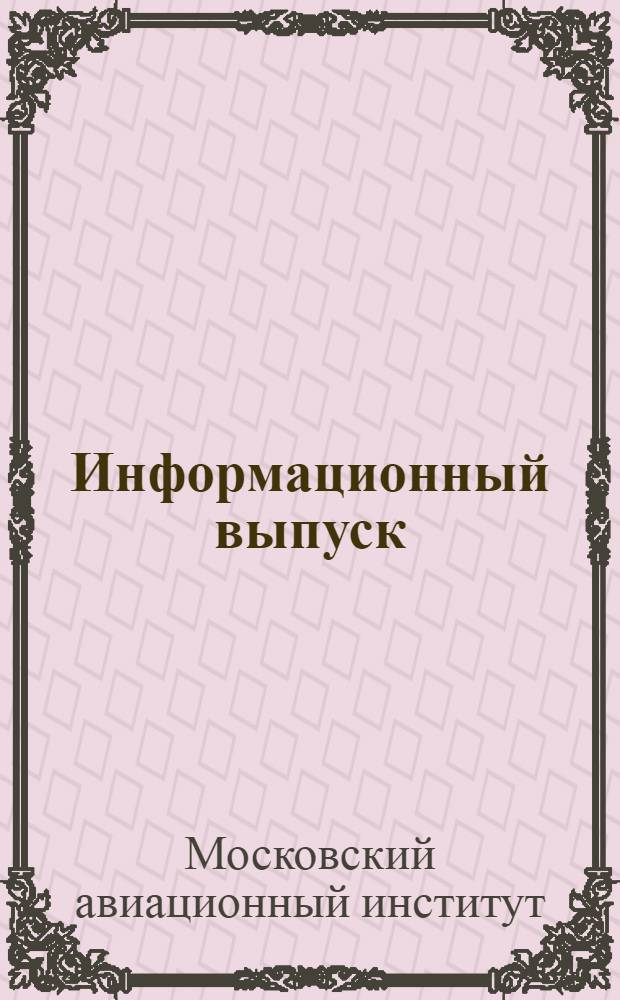 Информационный выпуск

Московский авиационный институт